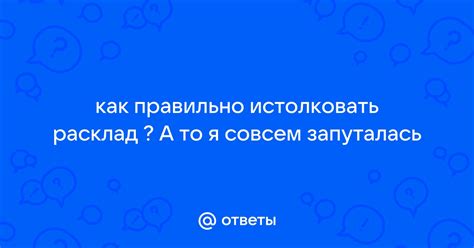 как правильно истолковать расклад ? А то я совсем запуталась

@ ответы